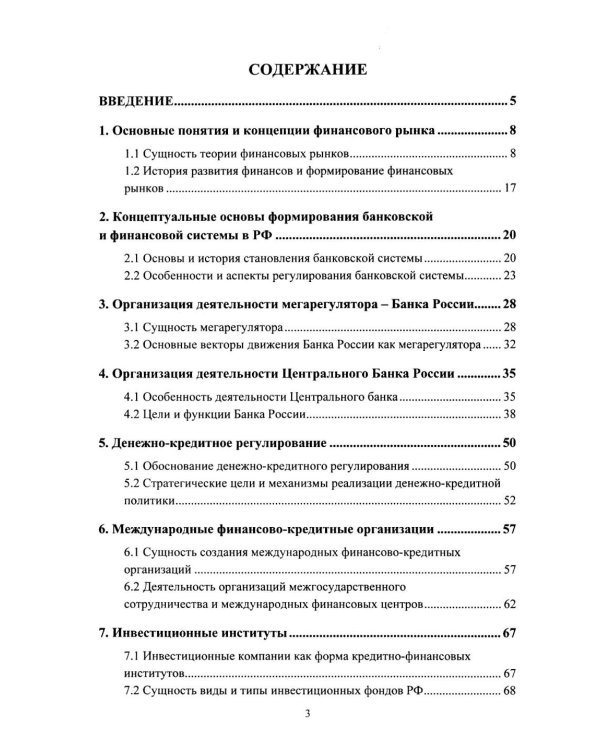 СОДЕРЖАНИЕ

ВВЕДЕНИЕ 5

1. Основные понятия и концепции финансового рынка 8

1.1 Сущность теории финансовых рынков 8
1.2 История развития финансов и формирование финансовых рынков 17

2. Концептуальные основы формирования банковской и финансовой системы в РФ 20

2.1 Основы и история становления банковской системы 20
2.2 Особенности и аспекты регулирования банковской системы 23

3. Организация деятельности мегарегулятора – Банка России 28

3.1 Сущность мегарегулятора 28
3.2 Основные векторы движения Банка России как мегарегулятора 32

4. Организация деятельности Центрального Банка России 35

4.1 Особенность деятельности Центрального банка 35
4.2 Цели и функции Банка России 38

5. Денежно-кредитное регулирование 50

5.1 Обоснование денежно-кредитного регулирования 50
5.2 Стратегические цели и механизмы реализации денежно-кредитной политики 52

6. Международные финансово-кредитные организации 57

6.1 Сущность создания международных финансово-кредитных организаций 57
6.2 Деятельность организаций межгосударственного сотрудничества и международных финансовых центров 62

7. Инвестиционные институты 67

7.1 Инвестиционные компании как форма кредитно-финансовых институтов 67
7.2 Сущность виды и типы инвестиционных фондов РФ 68

3